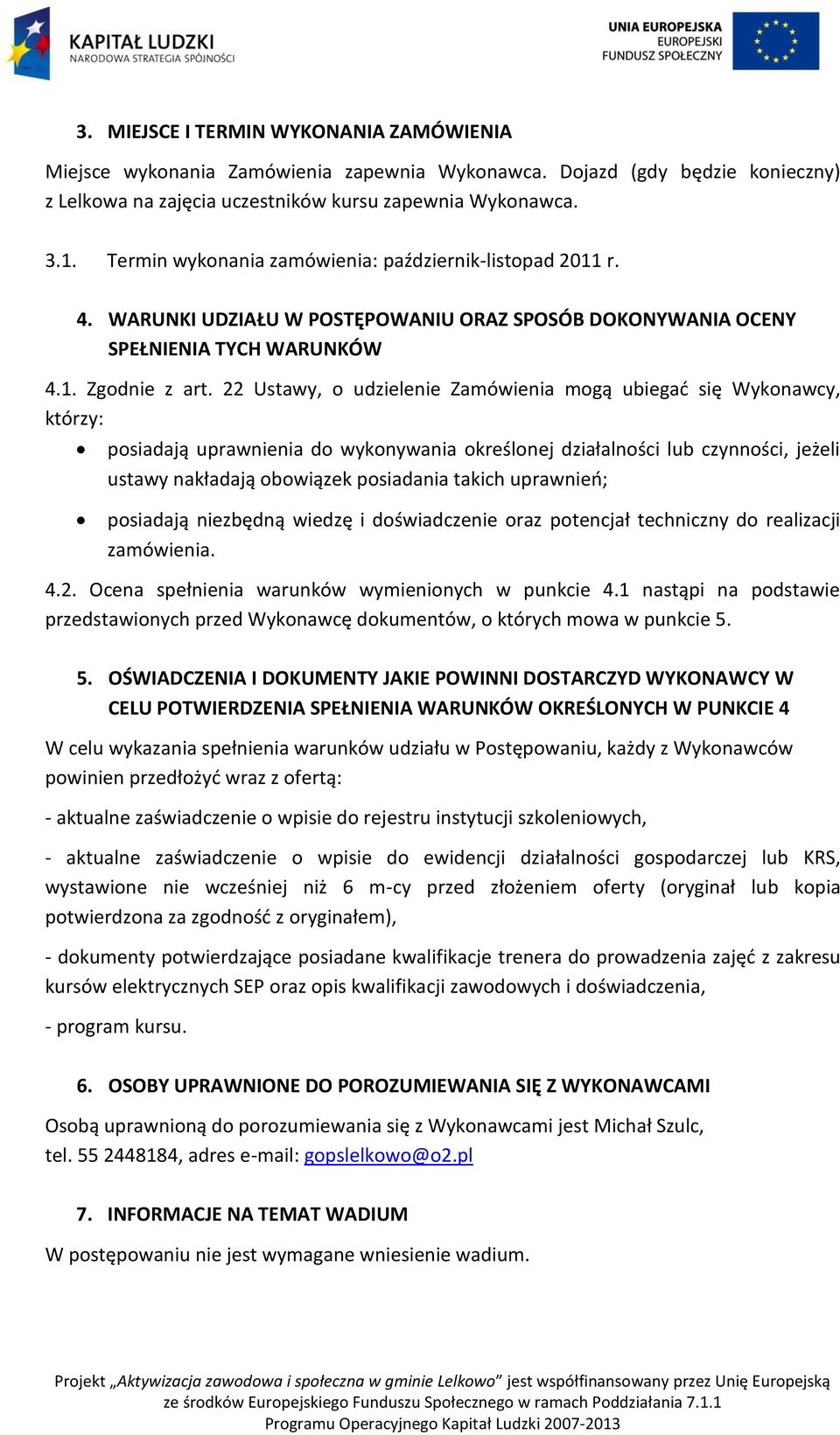 KAPITAŁ LUDZKI
NARODOWA STRATEGIA SPÓJNOŚCI

UNIA EUROPEJSKA
EUROPEJSKI
FUNDUSZ SPOŁECZNY

3. MIEJSCE I TERMIN WYKONANIA ZAMÓWIENIA

Miejsce wykonania Zamówienia zapewnia Wykonawca. Dojazd (gdy będzie konieczny) z Lelkowa na zajęcia uczestników kursu zapewnia Wykonawca.

3.1. Termin wykonania zamówienia: październik-listopad 2011 r.

4. WARUNKI UDZIAŁU W POSTĘPOWANIU ORAZ SPOSÓB DOKONYWANIA OCENY SPEŁNIENIA TYCH WARUNKÓW

4.1. Zgodnie z art. 22 Ustawy, o udzielenie Zamówienia mogą ubiegać się Wykonawcy, którzy:

• posiadają uprawnienia do wykonywania określonej działalności lub czynności, jeżeli ustawy nakładają obowiązek posiadania takich uprawnień;

• posiadają niezbędną wiedzę i doświadczenie oraz potencjał techniczny do realizacji zamówienia.

4.2. Ocena spełnienia warunków wymienionych w punkcie 4.1 nastąpi na podstawie przedstawionych przed Wykonawcę dokumentów, o których mowa w punkcie 5.

5. OŚWIADCZENIA I DOKUMENTY JAKIE POWINNI DOSTARCZYD WYKONAWCY W CELU POTWIERDZENIA SPEŁNIENIA WARUNKÓW OKREŚLONYCH W PUNKCIE 4

W celu wykazania spełnienia warunków udziału w Postępowaniu, każdy z Wykonawców powinien przedłożyć wraz z ofertą:

- aktualne zaświadczenie o wpisie do rejestru instytucji szkoleniowych,

- aktualne zaświadczenie o wpisie do ewidencji działalności gospodarczej lub KRS, wystawione nie wcześniej niż 6 m-cy przed złożeniem oferty (oryginał lub kopia potwierdzona za zgodność z oryginałem),

- dokumenty potwierdzające posiadane kwalifikacje trenera do prowadzenia zajęć z zakresu kursów elektrycznych SEP oraz opis kwalifikacji zawodowych i doświadczenia,

- program kursu.

6. OSOBY UPRAWNIONE DO POROZUMIEWANIA SIĘ Z WYKONAWCAMI

Osobą uprawnioną do porozumiewania się z Wykonawcami jest Michał Szulc, tel. 55 2448184, adres e-mail: gopslelkowo@o2.pl

7. INFORMACJE NA TEMAT WADIUM

W postępowaniu nie jest wymagane wniesienie wadium.

Projekt „Aktywizacja zawodowa i społeczna w gminie Lelkowo” jest współfinansowany przez Unię Europejską ze środków Europejskiego Funduszu Społecznego w ramach Poddziałania 7.1.1 Programu Operacyjnego Kapitał Ludzki 2007-2013